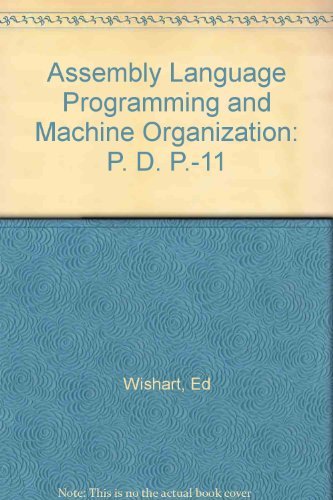 Assembly Language Programming and Machine Organization: P. D. P.-11

Wishart, Ed

Note: This is no the actual book cover